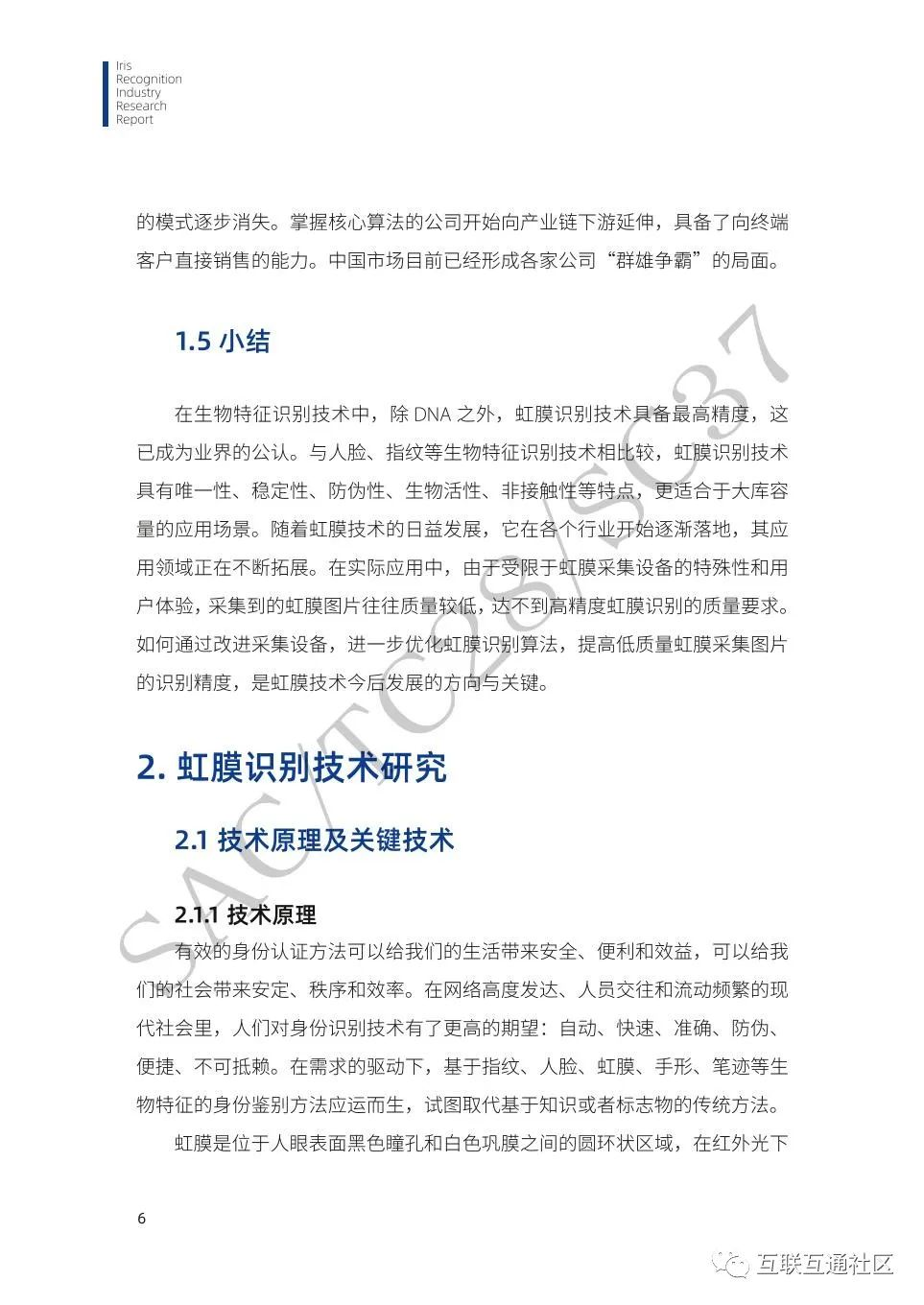 Iris Recognition Industry Research Report

的模式逐步消失。掌握核心算法的公司开始向产业链下游延伸，具备了向终端客户直接销售的能力。中国市场目前已经形成各家公司“群雄争霸”的局面。

1.5 小结

在生物特征识别技术中，除 DNA 之外，虹膜识别技术具备最高精度，这已成为业界的公认。与人脸、指纹等生物特征识别技术相比较，虹膜识别技术具有唯一性、稳定性、防伪性、生物活性、非接触性等特点，更适合于大库容量的应用场景。随着虹膜技术的日益发展，它在各个行业开始逐渐落地，其应用领域正在不断拓展。在实际应用中，由于受限于虹膜采集设备的特殊性和用户体验，采集到的虹膜图片往往质量较低，达不到高精度虹膜识别的质量要求。如何通过改进采集设备，进一步优化虹膜识别算法，提高低质量虹膜采集图片的识别精度，是虹膜技术今后发展的方向与关键。

2. 虹膜识别技术研究

2.1 技术原理及关键技术

2.1.1 技术原理

有效的身份认证方法可以给我们的生活带来安全、便利和效益，可以给我们的社会带来安定、秩序和效率。在网络高度发达、人员交往和流动频繁的现代社会里，人们对身份识别技术有了更高的期望：自动、快速、准确、防伪、便捷、不可抵赖。在需求的驱动下，基于指纹、人脸、虹膜、手形、笔迹等生物特征的身份鉴别方法应运而生，试图取代基于知识或者标志物的传统方法。

虹膜是位于人眼表面黑色瞳孔和白色巩膜之间的圆环状区域，在红外光下

SAC/TC28/SC37

6

互联互通社区